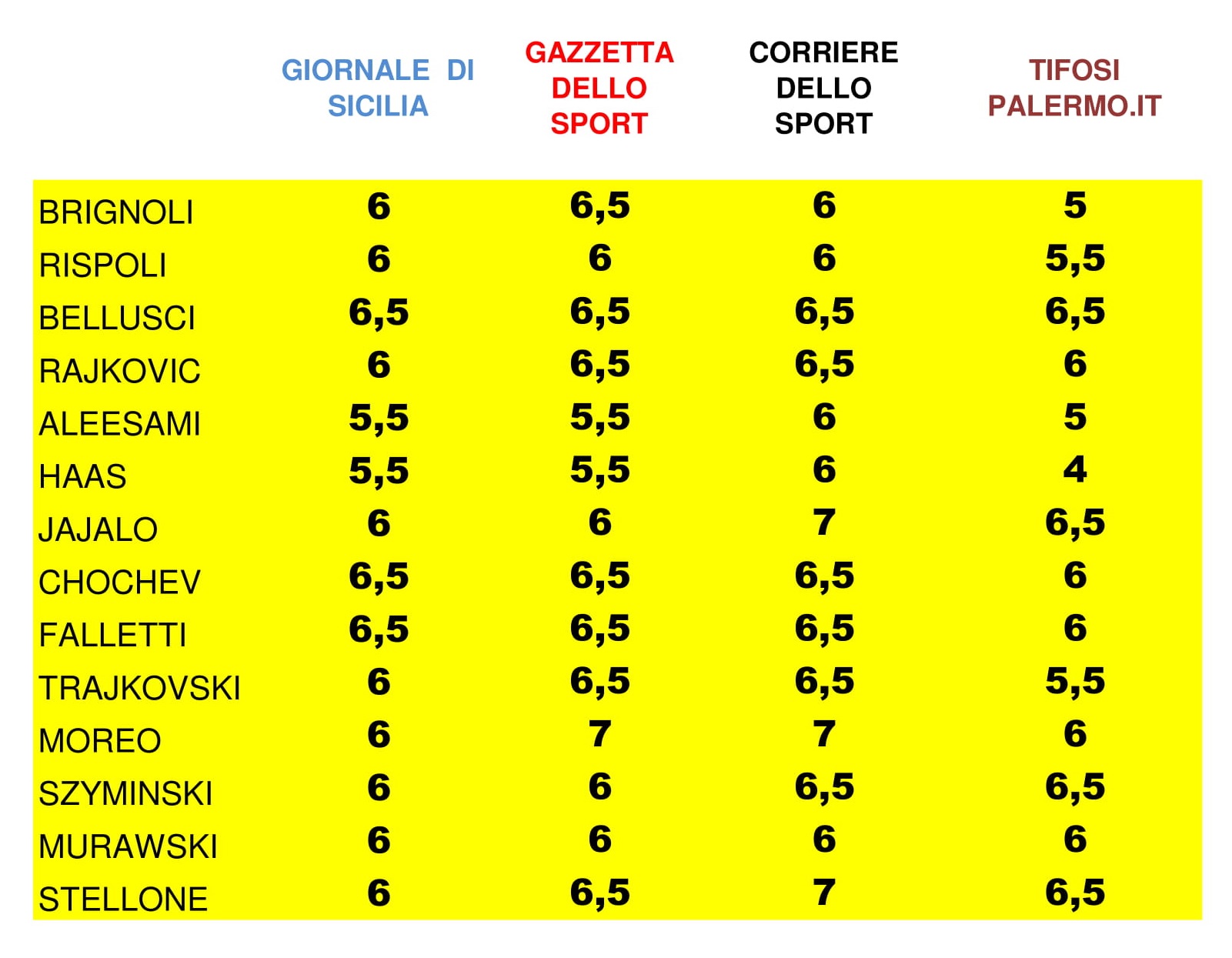 | | GIORNALE DI SICILIA | GAZZETTA DELLO SPORT | CORRIERE DELLO SPORT | TIFOSI PALERMO.IT |
|---|---|---|---|---|
| BRIGNOLI | 6 | 6,5 | 6 | 5 |
| RISPOLI | 6 | 6 | 6 | 5,5 |
| BELLUSCI | 6,5 | 6,5 | 6,5 | 6,5 |
| RAJKOVIC | 6 | 6,5 | 6,5 | 6 |
| ALEESAMI | 5,5 | 5,5 | 6 | 5 |
| HAAS | 5,5 | 5,5 | 6 | 4 |
| JAJALO | 6 | 6 | 7 | 6,5 |
| CHOCHEV | 6,5 | 6,5 | 6,5 | 6 |
| FALLETTI | 6,5 | 6,5 | 6,5 | 6 |
| TRAJKOVSKI | 6 | 6,5 | 6,5 | 5,5 |
| MOREO | 6 | 7 | 7 | 6 |
| SZYMINSKI | 6 | 6 | 6,5 | 6,5 |
| MURAWSKI | 6 | 6 | 6 | 6 |
| STELLONE | 6 | 6,5 | 7 | 6,5 |